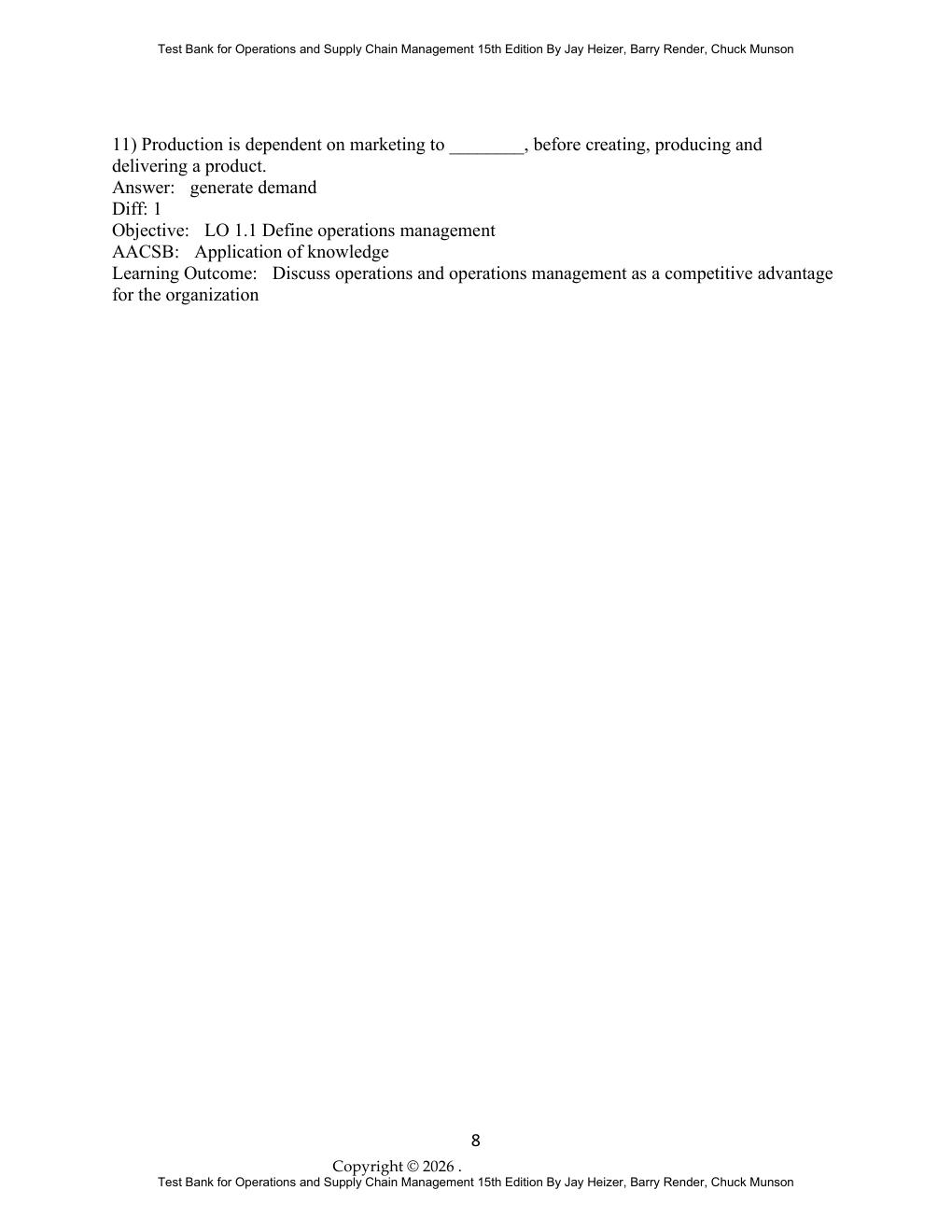 Test Bank for Operations and Supply Chain Management 15th Edition By Jay Heizer, Barry Render, Chuck Munson

11) Production is dependent on marketing to ____, before creating, producing and delivering a product.
Answer: generate demand
Diff: 1
Objective: LO 1.1 Define operations management
AACSB: Application of knowledge
Learning Outcome: Discuss operations and operations management as a competitive advantage for the organization

8

Copyright © 2026 .
Test Bank for Operations and Supply Chain Management 15th Edition By Jay Heizer, Barry Render, Chuck Munson